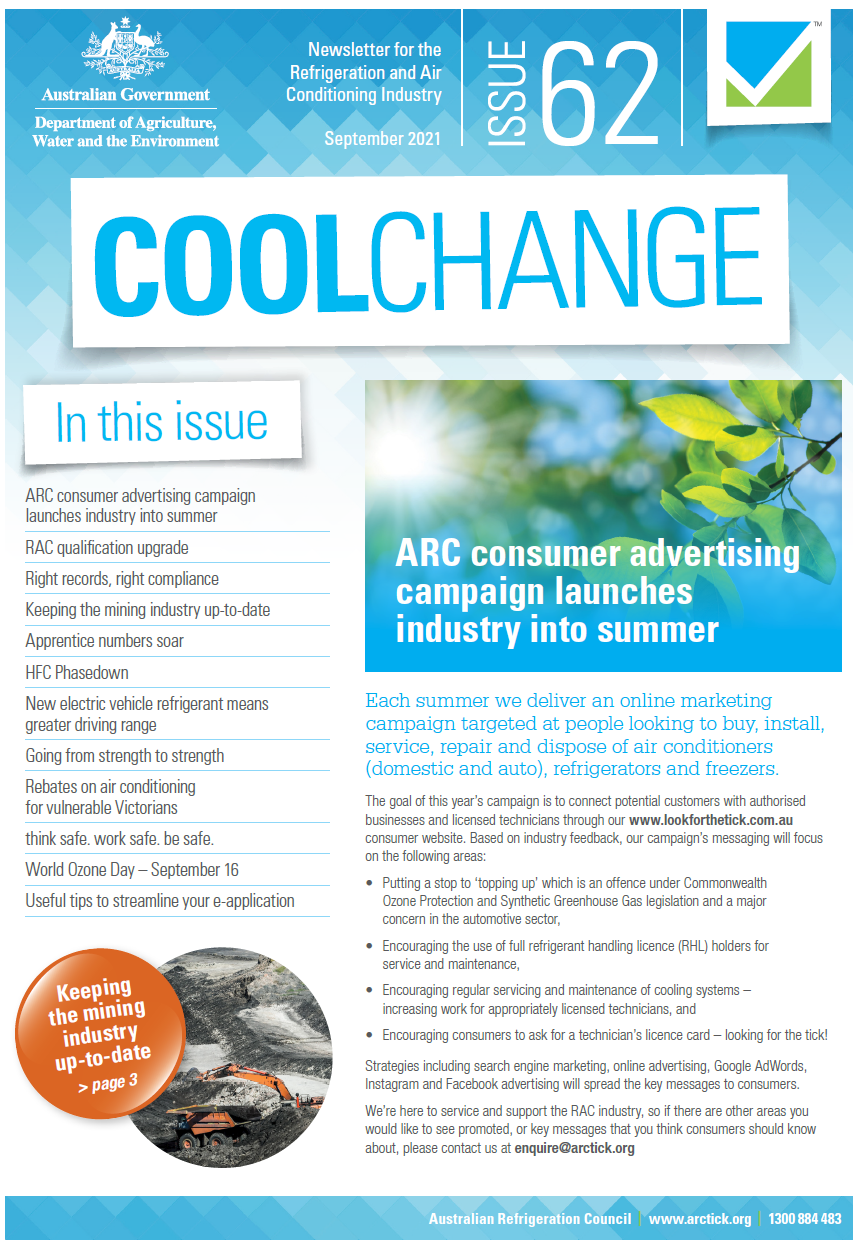 Australian Government
Department of Agriculture, Water and the Environment

Newsletter for the Refrigeration and Air Conditioning Industry

September 2021

ISSUE 62

™

COOLCHANGE

In this issue

ARC consumer advertising campaign launches industry into summer
RAC qualification upgrade
Right records, right compliance
Keeping the mining industry up-to-date
Apprentice numbers soar
HFC Phasedown
New electric vehicle refrigerant means greater driving range
Going from strength to strength
Rebates on air conditioning for vulnerable Victorians
think safe. work safe. be safe.
World Ozone Day – September 16
Useful tips to streamline your e-application

Keeping the mining industry up-to-date
> page 3

ARC consumer advertising campaign launches industry into summer

Each summer we deliver an online marketing campaign targeted at people looking to buy, install, service, repair and dispose of air conditioners (domestic and auto), refrigerators and freezers.

The goal of this year's campaign is to connect potential customers with authorised businesses and licensed technicians through our www.lookforthetick.com.au consumer website. Based on industry feedback, our campaign's messaging will focus on the following areas:

• Putting a stop to 'topping up' which is an offence under Commonwealth Ozone Protection and Synthetic Greenhouse Gas legislation and a major concern in the automotive sector,
• Encouraging the use of full refrigerant handling licence (RHL) holders for service and maintenance,
• Encouraging regular servicing and maintenance of cooling systems – increasing work for appropriately licensed technicians, and
• Encouraging consumers to ask for a technician's licence card – looking for the tick!

Strategies including search engine marketing, online advertising, Google AdWords, Instagram and Facebook advertising will spread the key messages to consumers.

We're here to service and support the RAC industry, so if there are other areas you would like to see promoted, or key messages that you think consumers should know about, please contact us at enquire@arctick.org

Australian Refrigeration Council | www.arctick.org | 1300 884 483